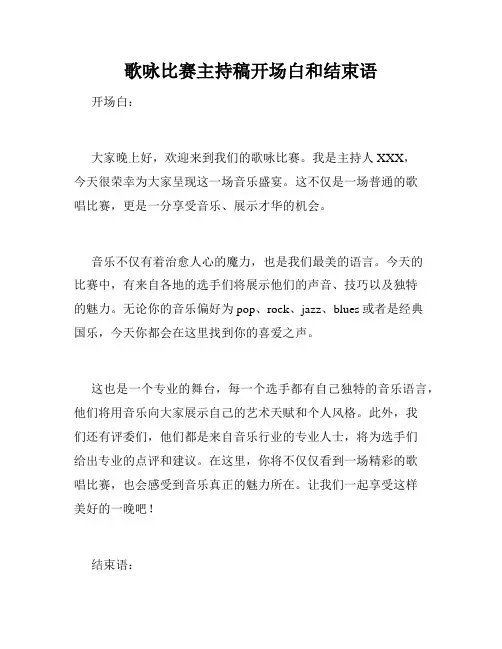 歌咏比赛主持稿开场白和结束语

开场白：

大家晚上好，欢迎来到我们的歌咏比赛。我是主持人 XXX，今天很荣幸为大家呈现这一场音乐盛宴。这不仅是一场普通的歌唱比赛，更是一分享受音乐、展示才华的机会。

音乐不仅有着治愈人心的魔力，也是我们最美的语言。今天的比赛中，有来自各地的选手们将展示他们的声音、技巧以及独特的魅力。无论你的音乐偏好为 pop、rock、jazz、blues 或者是经典国乐，今天你都会在这里找到你的喜爱之声。

这也是一个专业的舞台，每一个选手都有自己独特的音乐语言，他们将用音乐向大家展示自己的艺术天赋和个人风格。此外，我们还有评委们，他们都是来自音乐行业的专业人士，将为选手们给出专业的点评和建议。在这里，你将不仅仅看到一场精彩的歌唱比赛，也会感受到音乐真正的魅力所在。让我们一起享受这样美好的一晚吧！

结束语：